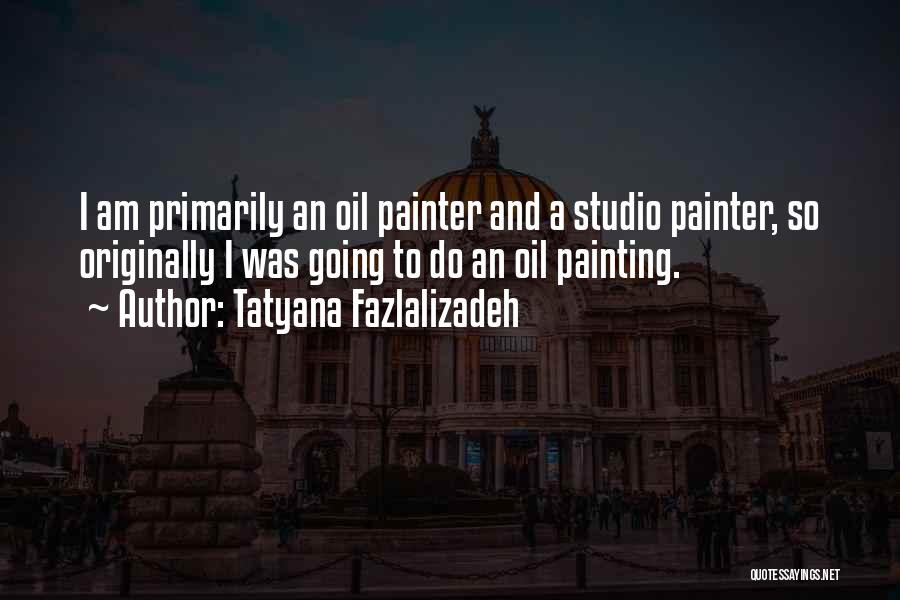 I am primarily an oil painter and a studio painter, so originally I was going to do an oil painting.
~ Author: Tatyana Fazlalizadeh

QUOTESSAYINGS.NET